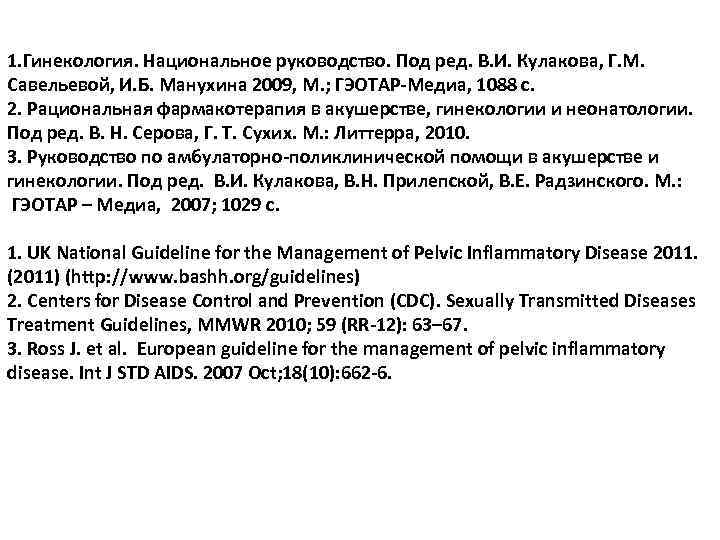 1.Гинекология. Национальное руководство. Под ред. В.И. Кулакова, Г.М. Савельевой, И.Б. Манухина 2009, М.; ГЭОТАР-Медиа, 1088 с.
2. Рациональная фармакотерапия в акушерстве, гинекологии и неонатологии. Под ред. В. Н. Серова, Г. Т. Сухих. М.: Литтерра, 2010.
3. Руководство по амбулаторно-поликлинической помощи в акушерстве и гинекологии. Под ред. В.И. Кулакова, В.Н. Прилепской, В.Е. Радзинского. М.: ГЭОТАР – Медиа, 2007; 1029 с.

1. UK National Guideline for the Management of Pelvic Inflammatory Disease 2011. (2011) (http://www.bashh.org/guidelines)
2. Centers for Disease Control and Prevention (CDC). Sexually Transmitted Diseases Treatment Guidelines, MMWR 2010; 59 (RR-12): 63–67.
3. Ross J. et al. European guideline for the management of pelvic inflammatory disease. Int J STD AIDS. 2007 Oct;18(10):662-6.